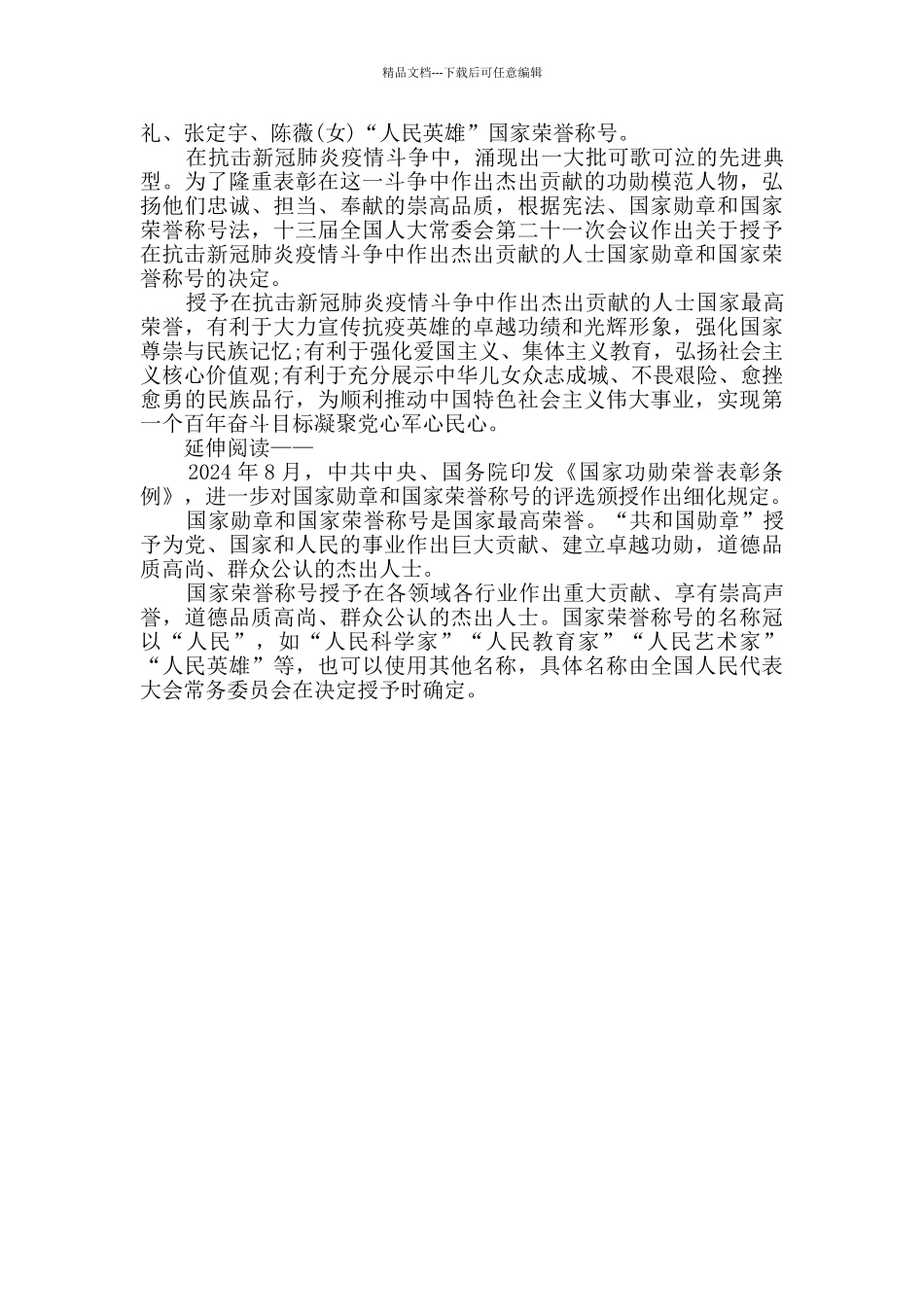 精品文档---下载后可任意编辑

礼、张定宇、陈薇(女)“人民英雄”国家荣誉称号。

在抗击新冠肺炎疫情斗争中，涌现出一大批可歌可泣的先进典型。为了隆重表彰在这一斗争中作出杰出贡献的功勋模范人物，弘扬他们忠诚、担当、奉献的崇高品质，根据宪法、国家勋章和国家荣誉称号法，十三届全国人大常委会第二十一次会议作出关于授予在抗击新冠肺炎疫情斗争中作出杰出贡献的人士国家勋章和国家荣誉称号的决定。

授予在抗击新冠肺炎疫情斗争中作出杰出贡献的人士国家最高荣誉，有利于大力宣传抗疫英雄的卓越功绩和光辉形象，强化国家尊崇与民族记忆;有利于强化爱国主义、集体主义教育，弘扬社会主义核心价值观;有利于充分展示中华儿女众志成城、不畏艰险、愈挫愈勇的民族品行，为顺利推动中国特色社会主义伟大事业，实现第一个百年奋斗目标凝聚党心军心民心。

延伸阅读——

2024年8月，中共中央、国务院印发《国家功勋荣誉表彰条例》，进一步对国家勋章和国家荣誉称号的评选颁授作出细化规定。

国家勋章和国家荣誉称号是国家最高荣誉。“共和国勋章”授予为党、国家和人民的事业作出巨大贡献、建立卓越功勋，道德品质高尚、群众公认的杰出人士。

国家荣誉称号授予在各领域各行业作出重大贡献、享有崇高声誉，道德品质高尚、群众公认的杰出人士。国家荣誉称号的名称冠以“人民”，如“人民科学家”“人民教育家”“人民艺术家”“人民英雄”等，也可以使用其他名称，具体名称由全国人民代表大会常务委员会在决定授予时确定。